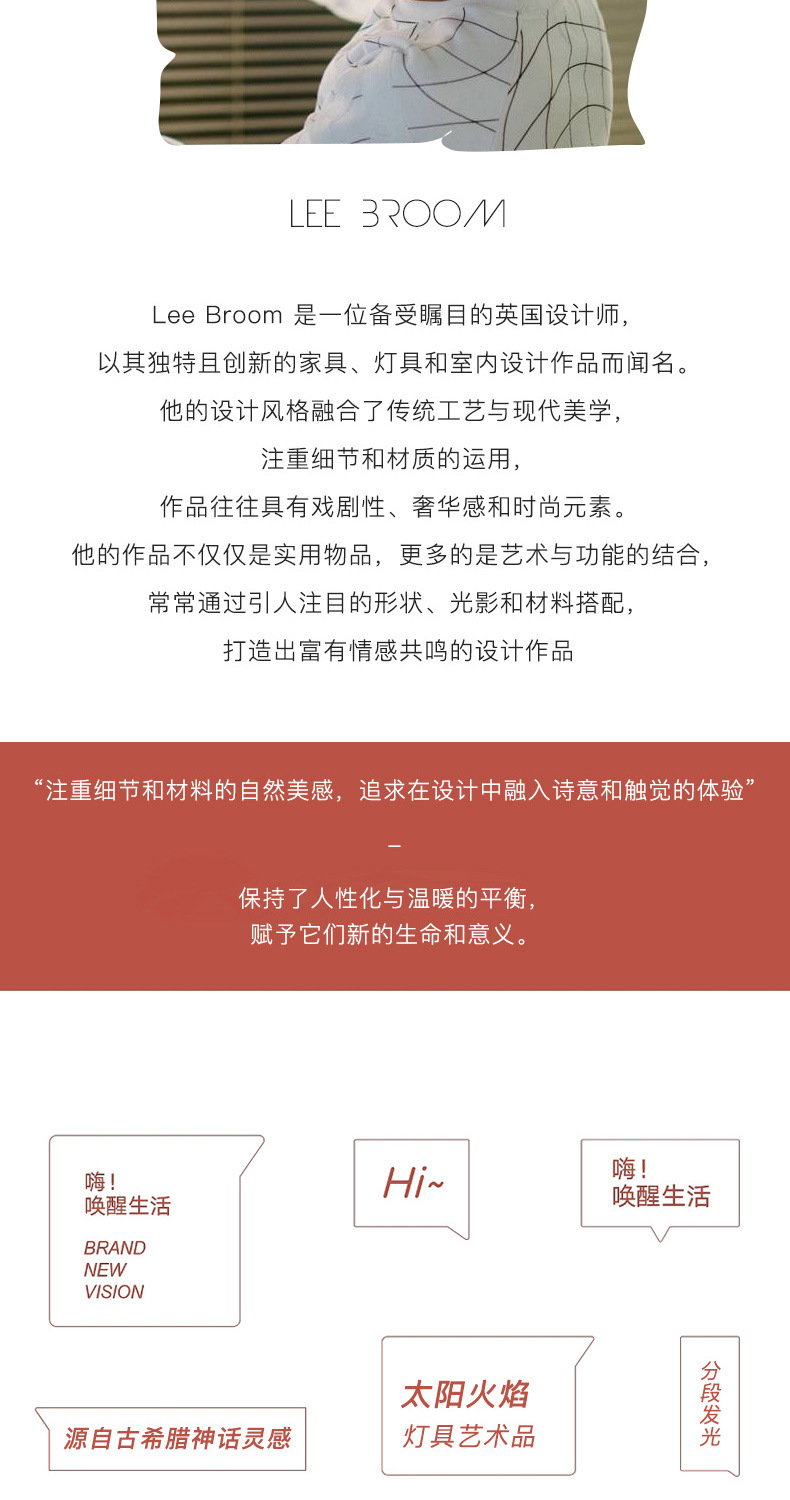 LEE BROOM

Lee Broom 是一位备受瞩目的英国设计师，
以其独特且创新的家具、灯具和室内设计作品而闻名。
他的设计风格融合了传统工艺与现代美学，
注重细节和材质的运用，
作品往往具有戏剧性、奢华感和时尚元素。
他的作品不仅仅是实用物品，更多的是艺术与功能的结合，
常常通过引人注目的形状、光影和材料搭配，
打造出富有情感共鸣的设计作品

“注重细节和材料的自然美感，追求在设计中融入诗意和触觉的体验”

–

保持了人性化与温暖的平衡，
赋予它们新的生命和意义。

嗨！
唤醒生活

BRAND
NEW
VISION

Hi~

嗨！
唤醒生活

源自古希腊神话灵感

太阳火焰
灯具艺术品

分段发光